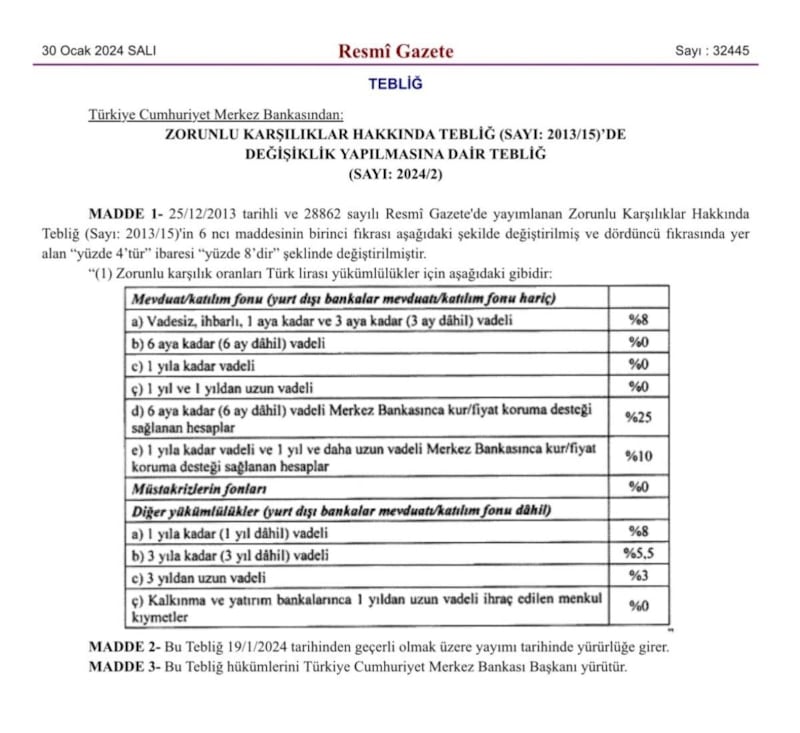 30 Ocak 2024 SALI

Resmî Gazete

Sayı : 32445

TEBLİĞ

Türkiye Cumhuriyet Merkez Bankasından:

ZORUNLU KARŞILIKLAR HAKKINDA TEBLİĞ (SAYI: 2013/15)'DE DEĞİŞİKLİK YAPILMASINA DAİR TEBLİĞ (SAYI: 2024/2)

MADDE 1- 25/12/2013 tarihli ve 28862 sayılı Resmî Gazete'de yayımlanan Zorunlu Karşılıklar Hakkında Tebliğ (Sayı: 2013/15)'in 6 ncı maddesinin birinci fıkrası aşağıdaki şekilde değiştirilmiş ve dördüncü fıkrasında yer alan "yüzde 4'tür" ibaresi "yüzde 8'dir" şeklinde değiştirilmiştir.

"(1) Zorunlu karşılık oranları Türk lirası yükümlülükler için aşağıdaki gibidir:

| Mevduat/katılım fonu (yurt dışı bankalar mevduatı/katılım fonu hariç) | |
|---|---|
| a) Vadesiz, ihbarlı, 1 aya kadar ve 3 aya kadar (3 ay dâhil) vadeli | %8 |
| b) 6 aya kadar (6 ay dâhil) vadeli | %0 |
| c) 1 yıla kadar vadeli | %0 |
| ç) 1 yıl ve 1 yıldan uzun vadeli | %0 |
| d) 6 aya kadar (6 ay dâhil) vadeli Merkez Bankasınca kur/fiyat koruma desteği sağlanan hesaplar | %25 |
| e) 1 yıla kadar vadeli ve 1 yıl ve daha uzun vadeli Merkez Bankasınca kur/fiyat koruma desteği sağlanan hesaplar | %10 |
| Müstakrizlerin fonları | %0 |
| Diğer yükümlülükler (yurt dışı bankalar mevduatı/katılım fonu dâhil) | |
| a) 1 yıla kadar (1 yıl dâhil) vadeli | %8 |
| b) 3 yıla kadar (3 yıl dâhil) vadeli | %5,5 |
| c) 3 yıldan uzun vadeli | %3 |
| ç) Kalkınma ve yatırım bankalarınca 1 yıldan uzun vadeli ihraç edilen menkul kıymetler | %0 |

"

MADDE 2- Bu Tebliğ 19/1/2024 tarihinden geçerli olmak üzere yayımı tarihinde yürürlüğe girer.

MADDE 3- Bu Tebliğ hükümlerini Türkiye Cumhuriyet Merkez Bankası Başkanı yürütür.